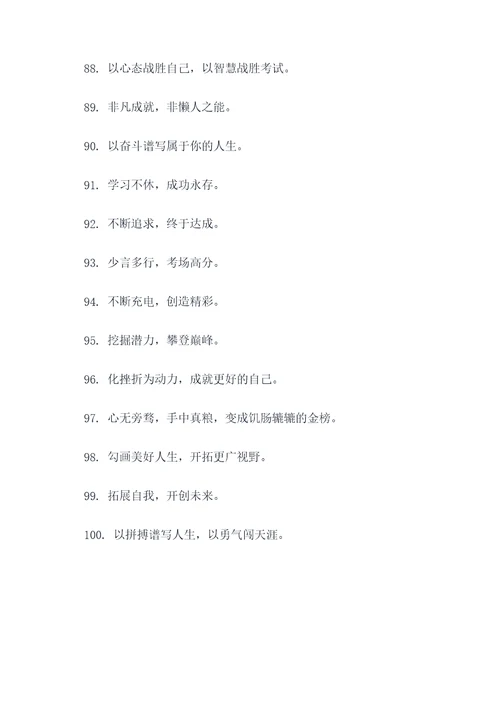 88. 以心态战胜自己，以智慧战胜考试。

89. 非凡成就，非懒人之能。

90. 以奋斗谱写属于你的人生。

91. 学习不休，成功永存。

92. 不断追求，终于达成。

93. 少言多行，考场高分。

94. 不断充电，创造精彩。

95. 挖掘潜力，攀登巅峰。

96. 化挫折为动力，成就更好的自己。

97. 心无旁骛，手中真粮，变成饥肠辘辘的金榜。

98. 勾画美好人生，开拓更广视野。

99. 拓展自我，开创未来。

100. 以拼搏谱写人生，以勇气闯天涯。